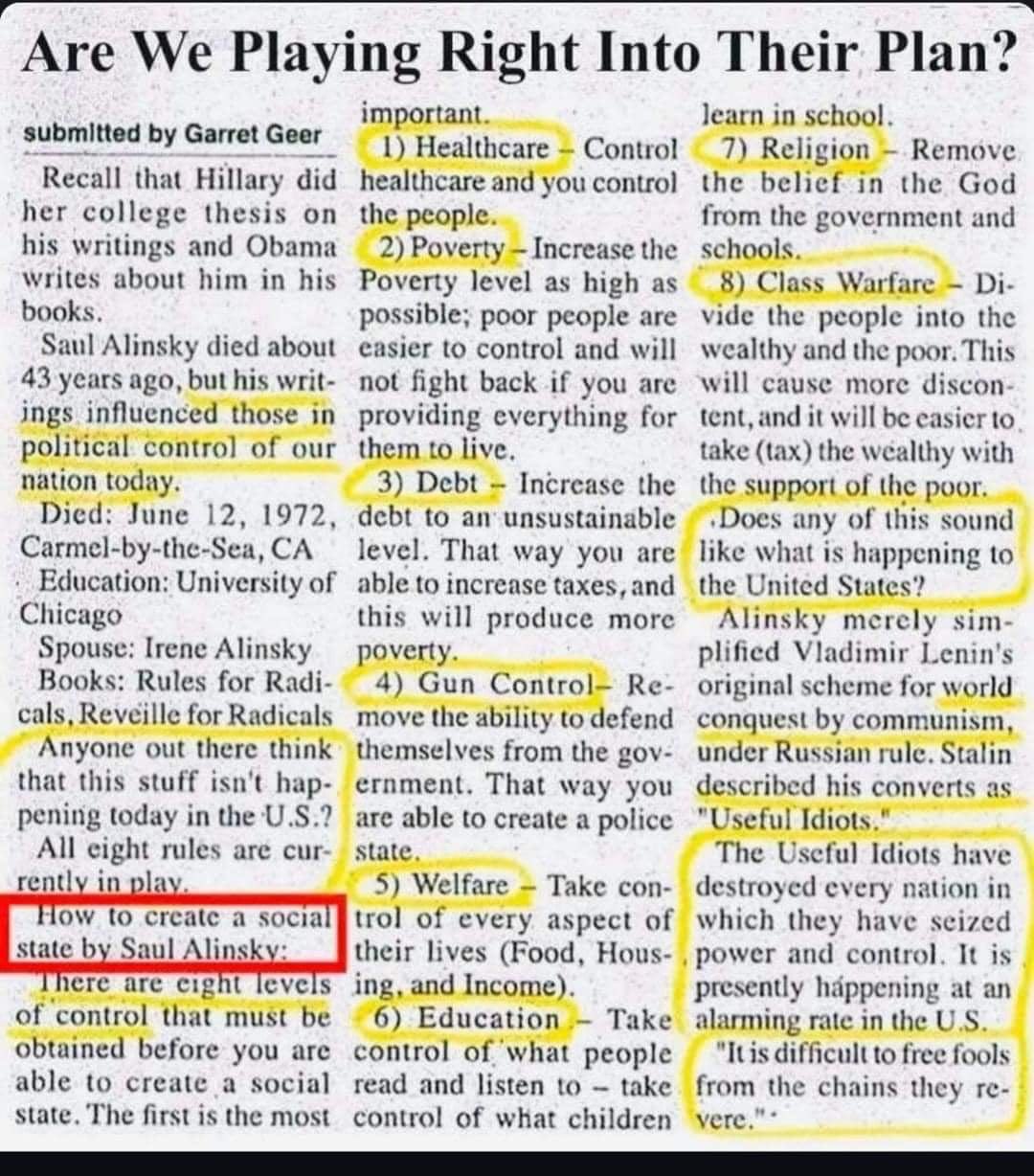 Are We Playing Right Into Their Plan?

submitted by Garret Geer

Recall that Hillary did her college thesis on his writings and Obama writes about him in his books.

Saul Alinsky died about 43 years ago, but his writings influenced those in political control of our nation today.

Died: June 12, 1972, Carmel-by-the-Sea, CA

Education: University of Chicago

Spouse: Irene Alinsky

Books: Rules for Radicals, Reveille for Radicals

Anyone out there think that this stuff isn't happening today in the U.S.?

All eight rules are currently in play.

How to create a social state by Saul Alinsky:

There are eight levels of control that must be obtained before you are able to create a social state. The first is the most important.

1) Healthcare – Control healthcare and you control the people.

2) Poverty – Increase the Poverty level as high as possible; poor people are easier to control and will not fight back if you are providing everything for them to live.

3) Debt – Increase the debt to an unsustainable level. That way you are able to increase taxes, and this will produce more poverty.

4) Gun Control– Remove the ability to defend themselves from the government. That way you are able to create a police state.

5) Welfare – Take control of every aspect of their lives (Food, Housing, and Income).

6) Education – Take control of what people read and listen to – take control of what children learn in school.

7) Religion – Remove the belief in the God from the government and schools.

8) Class Warfare – Divide the people into the wealthy and the poor. This will cause more discontent, and it will be easier to take (tax) the wealthy with the support of the poor.

Does any of this sound like what is happening to the United States?

Alinsky merely simplified Vladimir Lenin's original scheme for world conquest by communism, under Russian rule. Stalin described his converts as "Useful Idiots."

The Useful Idiots have destroyed every nation in which they have seized power and control. It is presently happening at an alarming rate in the U.S.

"It is difficult to free fools from the chains they revere."